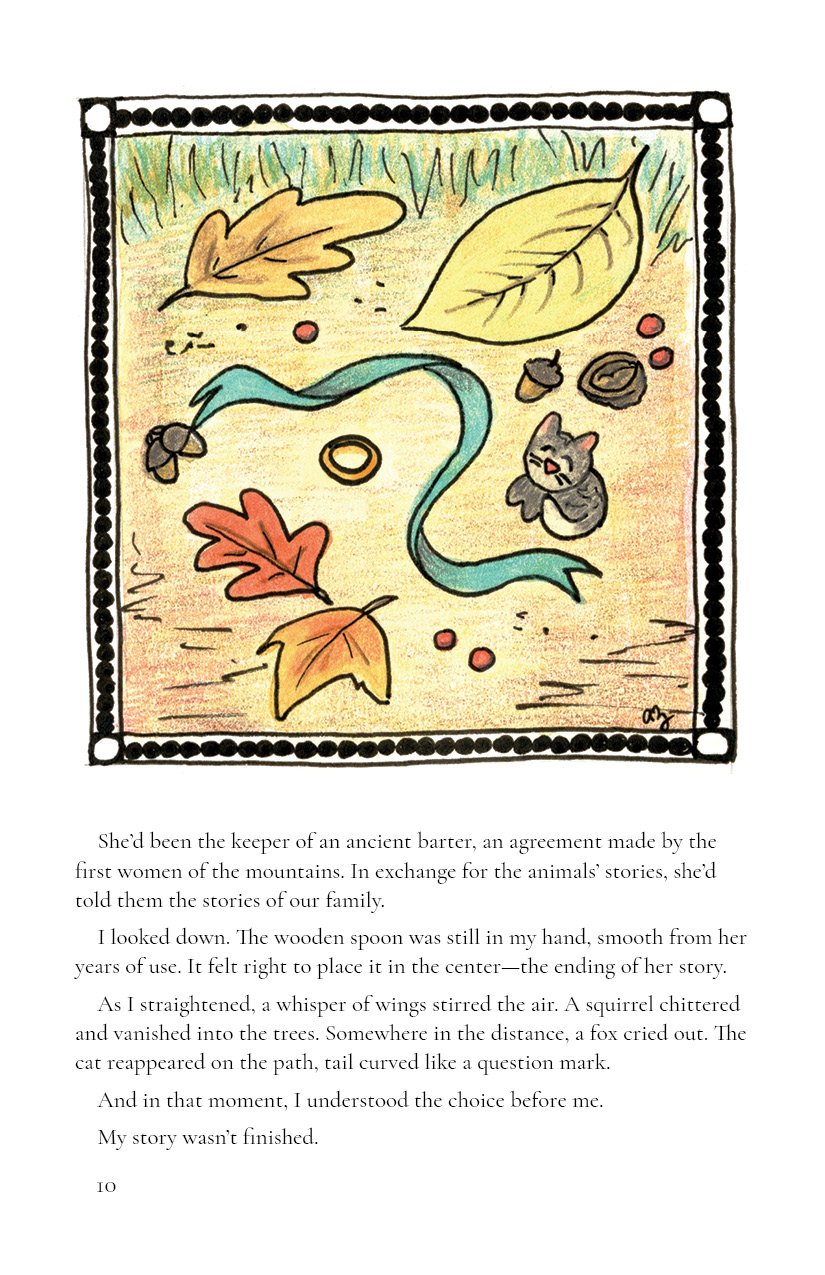 She'd been the keeper of an ancient barter, an agreement made by the first women of the mountains. In exchange for the animals' stories, she'd told them the stories of our family.

I looked down. The wooden spoon was still in my hand, smooth from her years of use. It felt right to place it in the center—the ending of her story.

As I straightened, a whisper of wings stirred the air. A squirrel chittered and vanished into the trees. Somewhere in the distance, a fox cried out. The cat reappeared on the path, tail curved like a question mark.

And in that moment, I understood the choice before me.

My story wasn't finished.

10